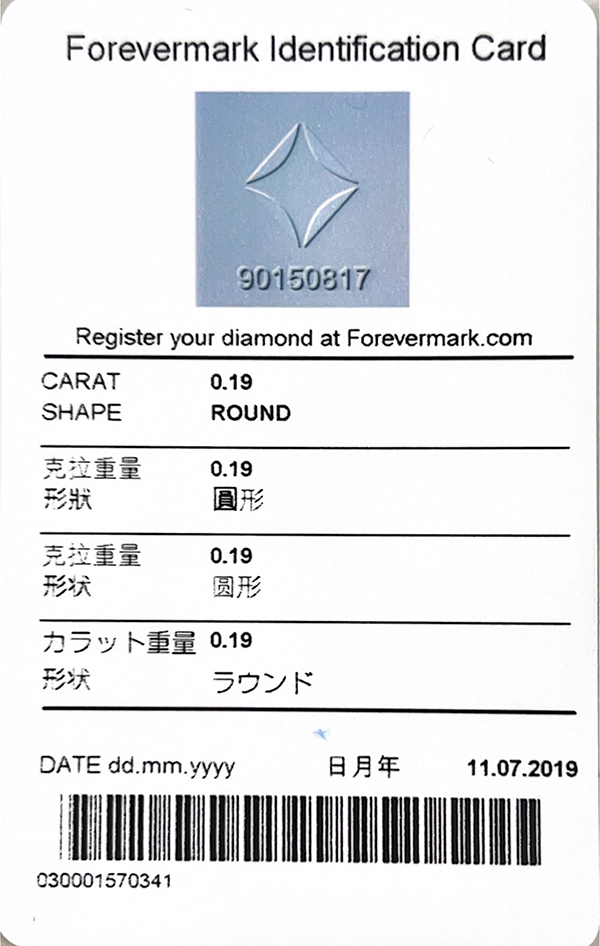 Forevermark Identification Card

90150817

Register your diamond at Forevermark.com

CARAT 0.19
SHAPE ROUND

克拉重量 0.19
形狀 圓形

克拉重量 0.19
形状 圆形

カラット重量 0.19
形状 ラウンド

DATE dd.mm.yyyy 日月年 11.07.2019

030001570341